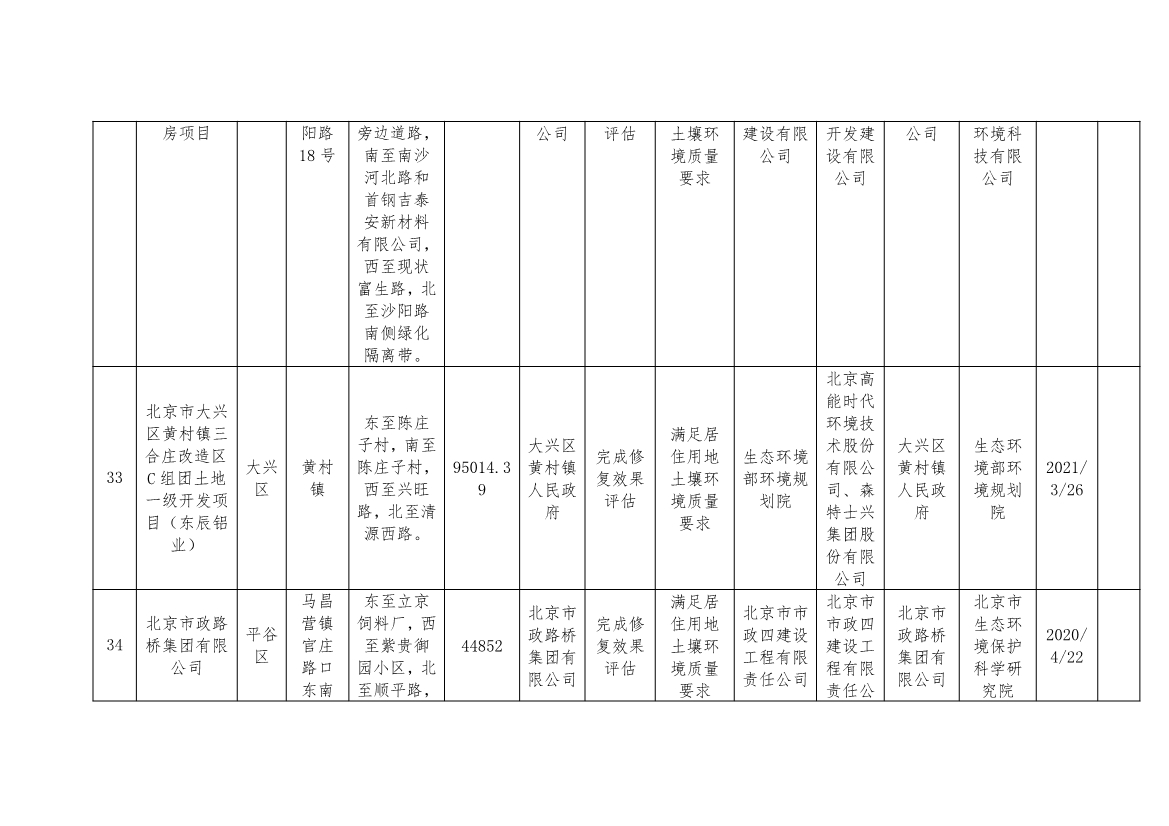 |  | 房项目 |  | 阳路18号 | 旁边道路，南至南沙河北路和首钢吉泰安新材料有限公司，西至现状富生路，北至沙阳路南侧绿化隔离带。 |  | 公司 | 评估 | 土壤环境质量要求 | 建设有限公司 | 开发建设有限公司 | 公司 | 环境科技有限公司 |  |  |
|---|---|---|---|---|---|---|---|---|---|---|---|---|---|---|
| 33 | 北京市大兴区黄村镇三合庄改造区C组团土地一级开发项目（东辰铝业） | 大兴区 | 黄村镇 | 东至陈庄子村，南至陈庄子村，西至兴旺路，北至清源西路。 | 95014.39 | 大兴区黄村镇人民政府 | 完成修复效果评估 | 满足居住用地土壤环境质量要求 | 生态环境部环境规划院 | 北京高能时代环境技术股份有限公司、森特士兴集团股份有限公司 | 大兴区黄村镇人民政府 | 生态环境部环境规划院 | 2021/3/26 |  |
| 34 | 北京市政路桥集团有限公司 | 平谷区 | 马昌营镇官庄路口东南 | 东至立京饲料厂，西至紫贵御园小区，北至顺平路， | 44852 | 北京市政路桥集团有限公司 | 完成修复效果评估 | 满足居住用地土壤环境质量要求 | 北京市市政四建设工程有限责任公司 | 北京市市政四建设工程有限责任公 | 北京市政路桥集团有限公司 | 北京市生态环境保护科学研究院 | 2020/4/22 |  |